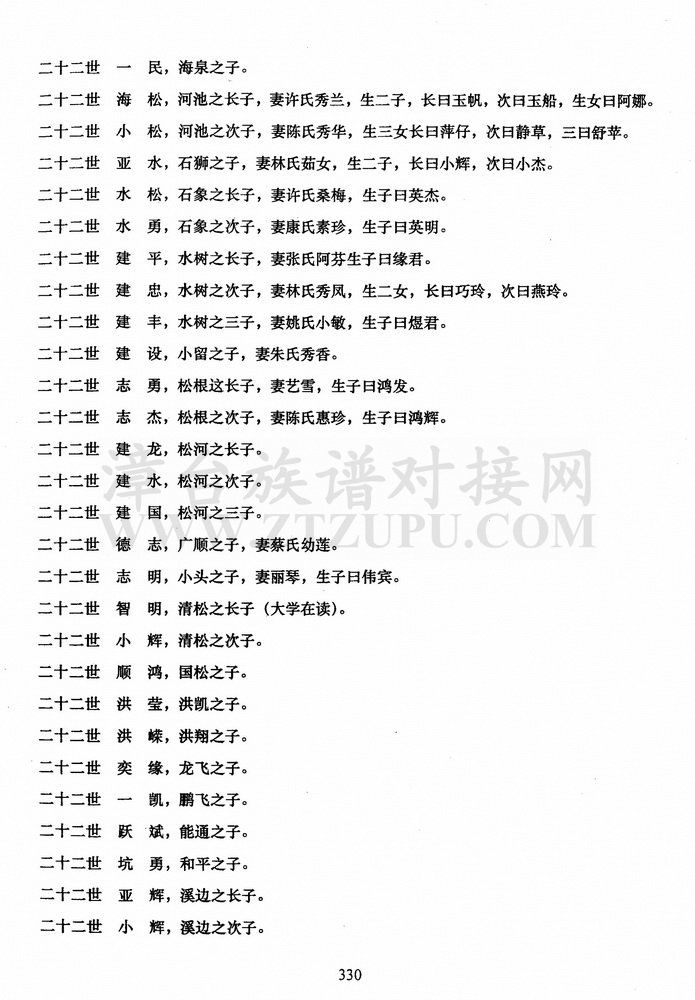 二十二世　一　民，海泉之子。

二十二世　海　松，河池之长子，妻许氏秀兰，生二子，长曰玉帆，次曰玉船，生女曰阿娜。

二十二世　小　松，河池之次子，妻陈氏秀华，生三女长曰萍仔，次曰静草，三曰舒苹。

二十二世　亚　水，石狮之子，妻林氏茹女，生二子，长曰小辉，次曰小杰。

二十二世　水　松，石象之长子，妻许氏桑梅，生子曰英杰。

二十二世　水　勇，石象之次子，妻康氏素珍，生子曰英明。

二十二世　建　平，水树之长子，妻张氏阿芬生子曰缘君。

二十二世　建　忠，水树之次子，妻林氏秀凤，生二女，长曰巧玲，次曰燕玲。

二十二世　建　丰，水树之三子，妻姚氏小敏，生子曰煜君。

二十二世　建　设，小留之子，妻朱氏秀香。

二十二世　志　勇，松根这长子，妻艺雪，生子曰鸿发。

二十二世　志　杰，松根之次子，妻陈氏惠珍，生子曰鸿辉。

二十二世　建　龙，松河之长子。

二十二世　建　水，松河之次子。

二十二世　建　国，松河之三子。

二十二世　德　志，广顺之子，妻蔡氏幼莲。

二十二世　志　明，小头之子，妻丽琴，生子曰伟宾。

二十二世　智　明，清松之长子（大学在读）。

二十二世　小　辉，清松之次子。

二十二世　顺　鸿，国松之子。

二十二世　洪　莹，洪凯之子。

二十二世　洪　嵘，洪翔之子。

二十二世　奕　缘，龙飞之子。

二十二世　一　凯，鹏飞之子。

二十二世　跃　斌，能通之子。

二十二世　坑　勇，和平之子。

二十二世　亚　辉，溪边之长子。

二十二世　小　辉，溪边之次子。

漳台族谱对接网
WWW.ZTZUPU.COM

330